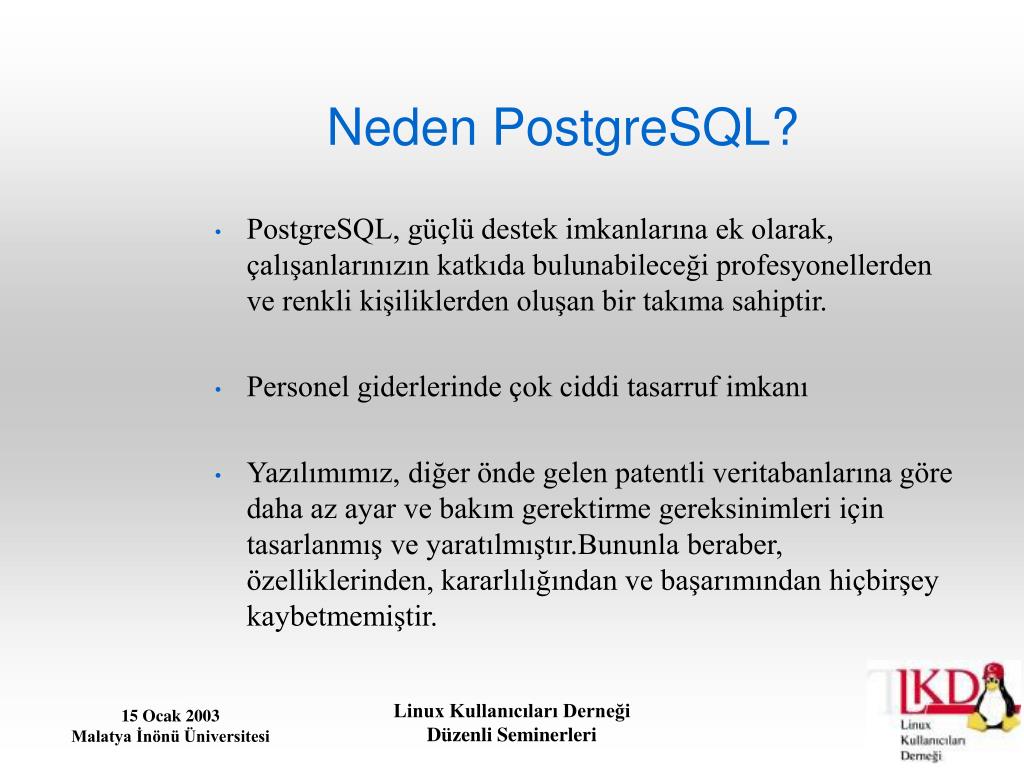 Neden PostgreSQL?

• PostgreSQL, güçlü destek imkanlarına ek olarak, çalışanlarınızın katkıda bulunabileceği profesyonellerden ve renkli kişiliklerden oluşan bir takıma sahiptir.

• Personel giderlerinde çok ciddi tasarruf imkanı

• Yazılımımız, diğer önde gelen patentli veritabanlarına göre daha az ayar ve bakım gerektirme gereksinimleri için tasarlanmış ve yaratılmıştır.Bununla beraber, özelliklerinden, kararlılığından ve başarımından hiçbirşey kaybetmemiştir.

15 Ocak 2003
Malatya İnönü Üniversitesi

Linux Kullanıcıları Derneği
Düzenli Seminerleri

LKD
Linux
Kullanıcıları
Derneği